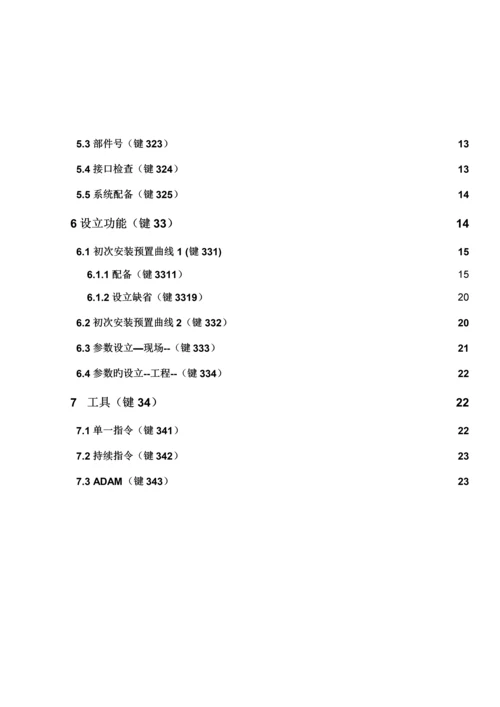 5.3 部件号（键 323） 13

5.4 接口检查（键 324） 13

5.5 系统配备（键 325） 14

6 设立功能（键 33） 14

6.1 初次安装预置曲线 1 (键 331) 15

6.1.1 配备（键 3311） 15

6.1.2 设立缺省（键 3319） 20

6.2 初次安装预置曲线 2（键 332） 20

6.3 参数设立—现场--（键 333） 21

6.4 参数旳设立--工程--（键 334） 22

7 工具（键 34） 22

7.1 单一指令（键 341） 22

7.2 持续指令（键 342） 23

7.3 ADAM（键 343） 23